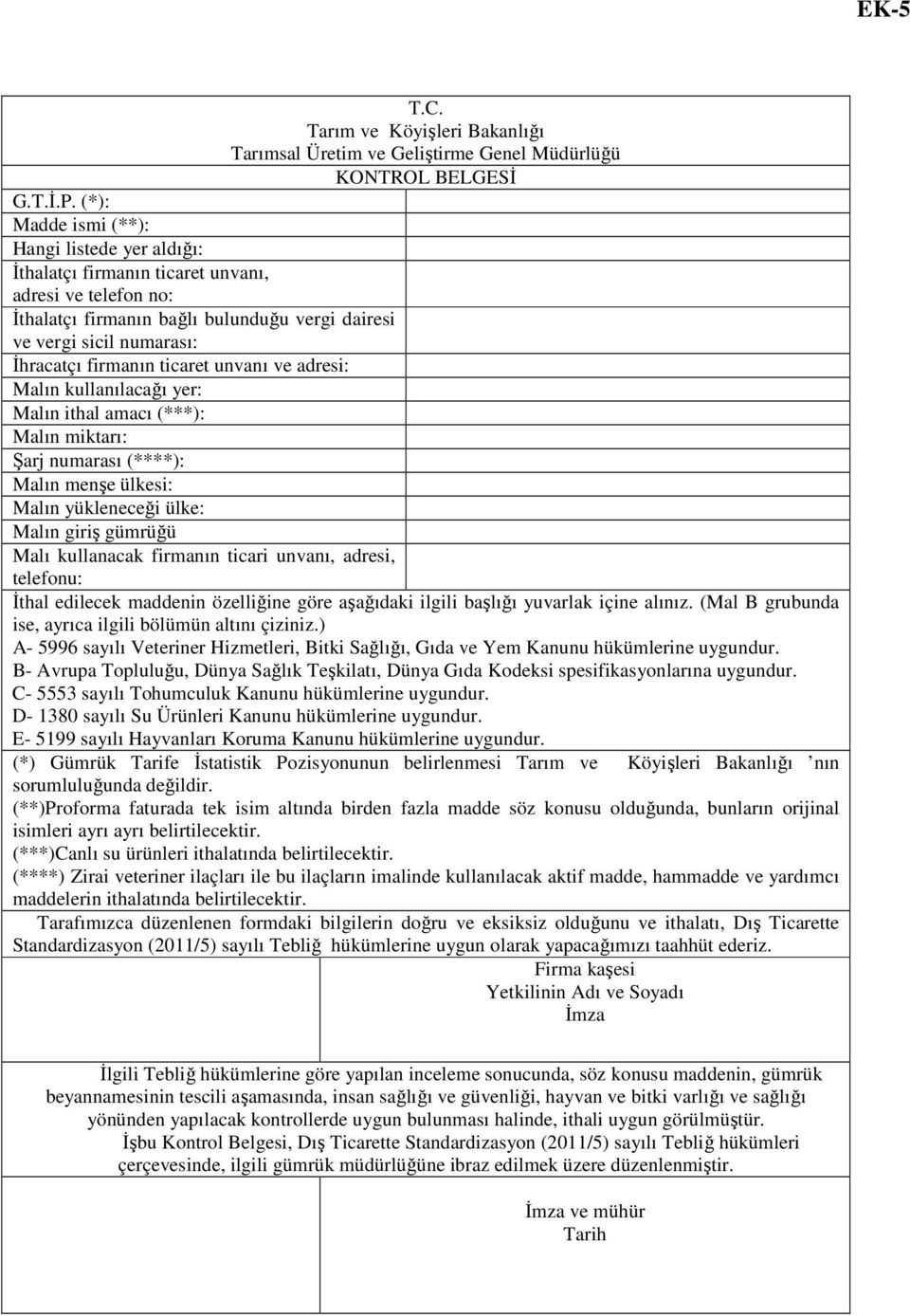 EK-5

T.C.
Tarım ve Köyişleri Bakanlığı
Tarımsal Üretim ve Geliştirme Genel Müdürlüğü
KONTROL BELGESİ

G.T.İ.P. (*):
Madde ismi (**):
Hangi listede yer aldığı:
İthalatçı firmanın ticaret unvanı, adresi ve telefon no:
İthalatçı firmanın bağlı bulunduğu vergi dairesi ve vergi sicil numarası:
İhracatçı firmanın ticaret unvanı ve adresi:
Malın kullanılacağı yer:
Malın ithal amacı (***):
Malın miktarı:
Şarj numarası (****):
Malın menşe ülkesi:
Malın yükleneceği ülke:
Malın giriş gümrüğü
Malı kullanacak firmanın ticari unvanı, adresi, telefonu:

İthal edilecek maddenin özelliğine göre aşağıdaki ilgili başlığı yuvarlak içine alınız. (Mal B grubunda ise, ayrıca ilgili bölümün altını çiziniz.)
A- 5996 sayılı Veteriner Hizmetleri, Bitki Sağlığı, Gıda ve Yem Kanunu hükümlerine uygundur.
B- Avrupa Topluluğu, Dünya Sağlık Teşkilatı, Dünya Gıda Kodeksi spesifikasyonlarına uygundur.
C- 5553 sayılı Tohumculuk Kanunu hükümlerine uygundur.
D- 1380 sayılı Su Ürünleri Kanunu hükümlerine uygundur.
E- 5199 sayılı Hayvanları Koruma Kanunu hükümlerine uygundur.
(*) Gümrük Tarife İstatistik Pozisyonunun belirlenmesi Tarım ve Köyişleri Bakanlığı ’nın sorumluluğunda değildir.
(**)Proforma faturada tek isim altında birden fazla madde söz konusu olduğunda, bunların orijinal isimleri ayrı ayrı belirtilecektir.
(***)Canlı su ürünleri ithalatında belirtilecektir.
(****) Zirai veteriner ilaçları ile bu ilaçların imalinde kullanılacak aktif madde, hammadde ve yardımcı maddelerin ithalatında belirtilecektir.
Tarafımızca düzenlenen formdaki bilgilerin doğru ve eksiksiz olduğunu ve ithalatı, Dış Ticarette Standardizasyon (2011/5) sayılı Tebliğ hükümlerine uygun olarak yapacağımızı taahhüt ederiz.
Firma kaşesi
Yetkilinin Adı ve Soyadı
İmza

İlgili Tebliğ hükümlerine göre yapılan inceleme sonucunda, söz konusu maddenin, gümrük beyannamesinin tescili aşamasında, insan sağlığı ve güvenliği, hayvan ve bitki varlığı ve sağlığı yönünden yapılacak kontrollerde uygun bulunması halinde, ithali uygun görülmüştür.
İşbu Kontrol Belgesi, Dış Ticarette Standardizasyon (2011/5) sayılı Tebliğ hükümleri çerçevesinde, ilgili gümrük müdürlüğüne ibraz edilmek üzere düzenlenmiştir.

İmza ve mühür
Tarih